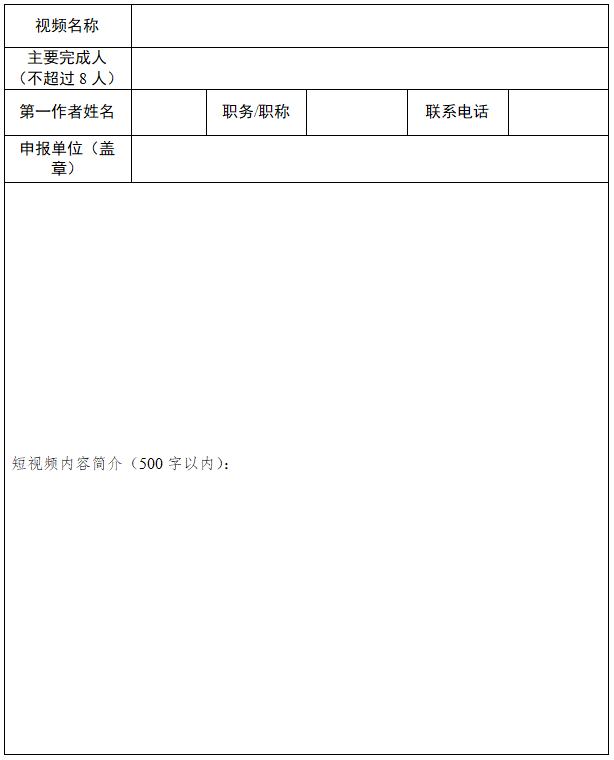 | 视频名称 | | | | | |
|---|---|---|---|---|---|
| 主要完成人（不超过 8 人） | | | | | |
| 第一作者姓名 | | 职务/职称 | | 联系电话 | |
| 申报单位（盖章） | | | | | |
| 短视频内容简介（500 字以内）： | | | | | |